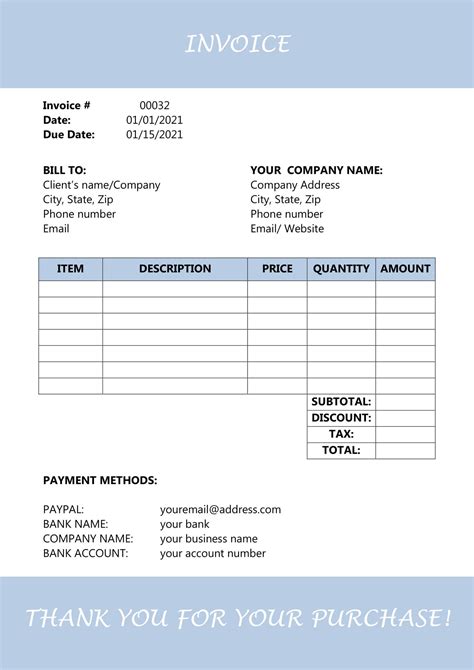 INVOICE

Invoice # 00032
Date: 01/01/2021
Due Date: 01/15/2021

BILL TO:
Client's name/Company
City, State, Zip
Phone number
Email

YOUR COMPANY NAME:
Company Address
City, State, Zip
Phone number
Email/ Website

| ITEM | DESCRIPTION | PRICE | QUANTITY | AMOUNT |
|---|---|---|---|---|
| | | | | |
| | | | | |
| | | | | |
| | | | | |
| | | | | |
| | | | | |
| | | | | |
| | | | SUBTOTAL: | |
| | | | DISCOUNT: | |
| | | | TAX: | |
| | | | TOTAL: | |

PAYMENT METHODS:

PAYPAL: youremail@address.com
BANK NAME: your bank
COMPANY NAME: your business name
BANK ACCOUNT: your account number

THANK YOU FOR YOUR PURCHASE!